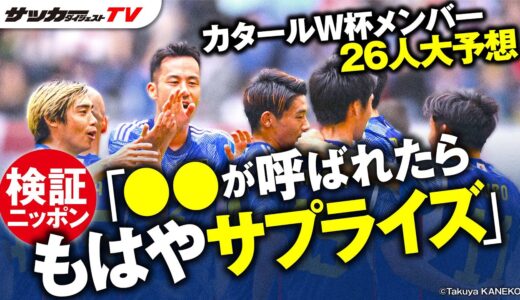 サッカーダイジェストTV

カタールW杯メンバー
26人大予想

検証
ニッポン

「●●が呼ばれたら
もはやサプライズ」

©Takuya KANEKO